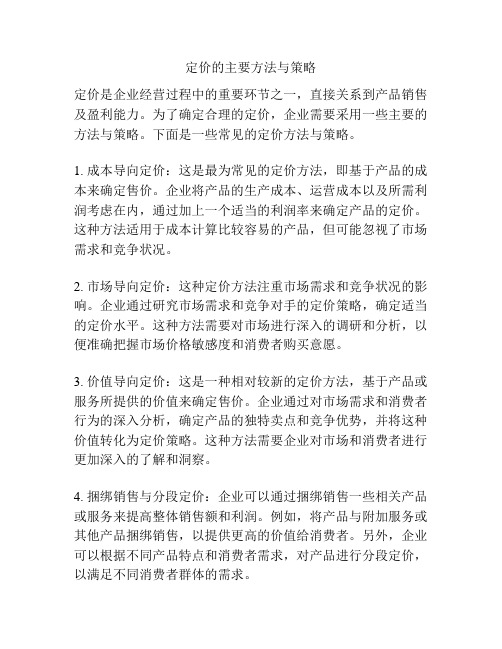 定价的主要方法与策略

定价是企业经营过程中的重要环节之一，直接关系到产品销售及盈利能力。为了确定合理的定价，企业需要采用一些主要的方法与策略。下面是一些常见的定价方法与策略。

1. 成本导向定价：这是最为常见的定价方法，即基于产品的成本来确定售价。企业将产品的生产成本、运营成本以及所需利润考虑在内，通过加上一个适当的利润率来确定产品的定价。这种方法适用于成本计算比较容易的产品，但可能忽视了市场需求和竞争状况。

2. 市场导向定价：这种定价方法注重市场需求和竞争状况的影响。企业通过研究市场需求和竞争对手的定价策略，确定适当的定价水平。这种方法需要对市场进行深入的调研和分析，以便准确把握市场价格敏感度和消费者购买意愿。

3. 价值导向定价：这是一种相对较新的定价方法，基于产品或服务所提供的价值来确定售价。企业通过对市场需求和消费者行为的深入分析，确定产品的独特卖点和竞争优势，并将这种价值转化为定价策略。这种方法需要企业对市场和消费者进行更加深入的了解和洞察。

4. 捆绑销售与分段定价：企业可以通过捆绑销售一些相关产品或服务来提高整体销售额和利润。例如，将产品与附加服务或其他产品捆绑销售，以提供更高的价值给消费者。另外，企业可以根据不同产品特点和消费者需求，对产品进行分段定价，以满足不同消费者群体的需求。